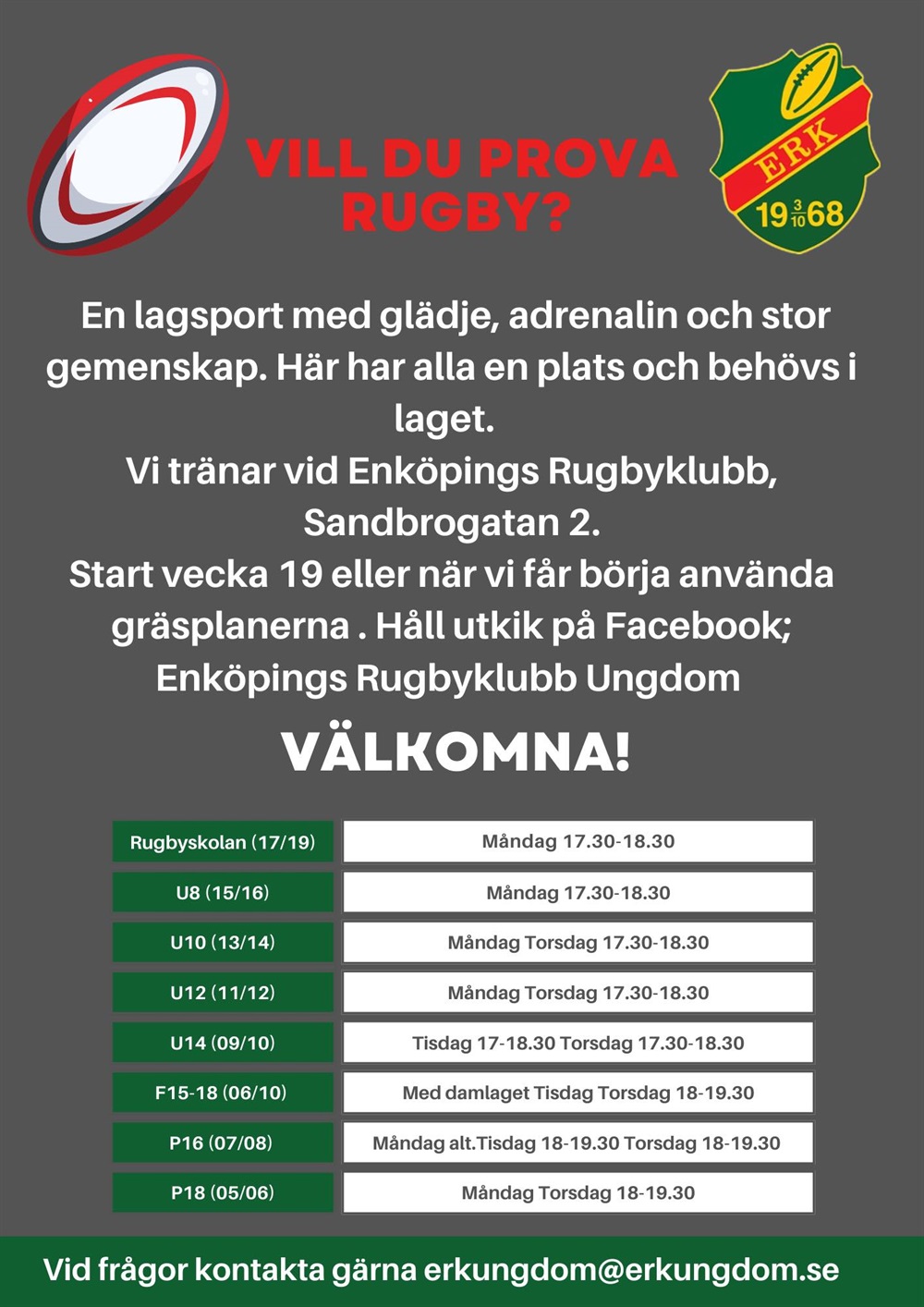 VILL DU PROVA RUGBY?

ERK
19 $\frac{3}{10}$ 68

En lagsport med glädje, adrenalin och stor gemenskap. Här har alla en plats och behövs i laget.
Vi tränar vid Enköpings Rugbyklubb, Sandbrogatan 2.
Start vecka 19 eller när vi får börja använda gräsplanerna . Håll utkik på Facebook; Enköpings Rugbyklubb Ungdom

VÄLKOMNA!

| Rugbyskolan (17/19) | Måndag 17.30-18.30 |
|---|---|
| U8 (15/16) | Måndag 17.30-18.30 |
| U10 (13/14) | Måndag Torsdag 17.30-18.30 |
| U12 (11/12) | Måndag Torsdag 17.30-18.30 |
| U14 (09/10) | Tisdag 17-18.30 Torsdag 17.30-18.30 |
| F15-18 (06/10) | Med damlaget Tisdag Torsdag 18-19.30 |
| P16 (07/08) | Måndag alt.Tisdag 18-19.30 Torsdag 18-19.30 |
| P18 (05/06) | Måndag Torsdag 18-19.30 |

Vid frågor kontakta gärna erkungdom@erkungdom.se